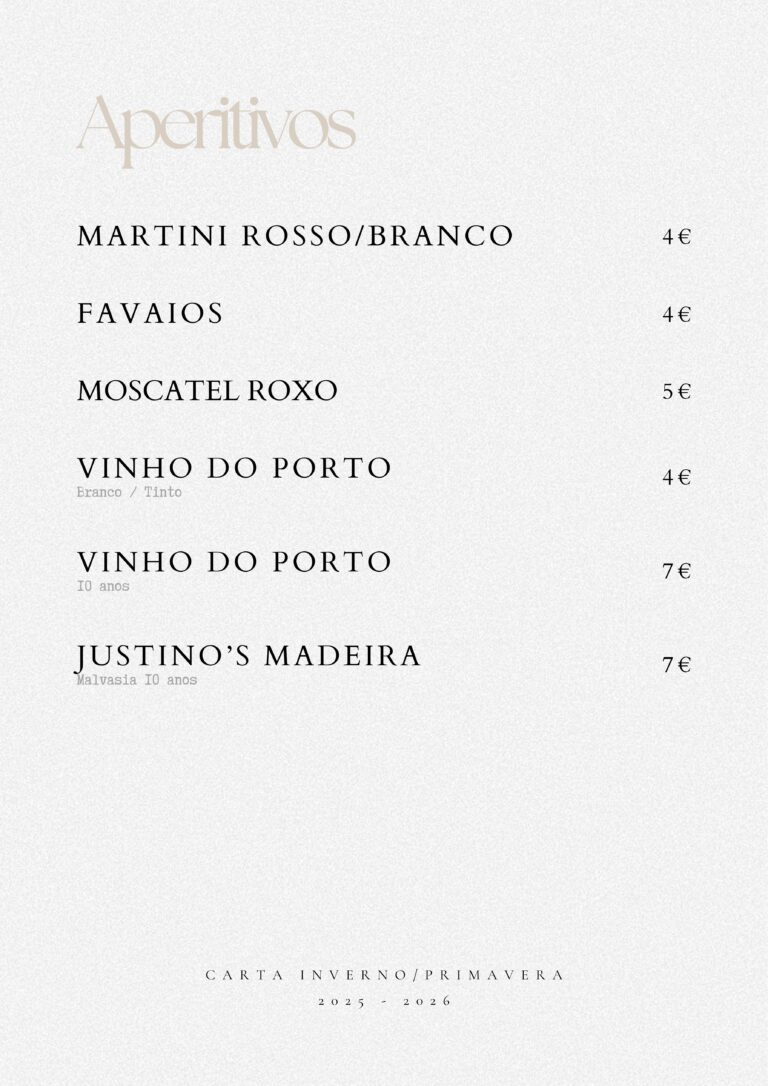 Aperitivos

MARTINI ROSSO/BRANCO 4€

FAVAIOS 4€

MOSCATEL ROXO 5€

VINHO DO PORTO 4€
Branco / Tinto

VINHO DO PORTO 7€
10 anos

JUSTINO'S MADEIRA 7€
Malvasia 10 anos

CARTA INVERNO/PRIMAVERA
2025 - 2026